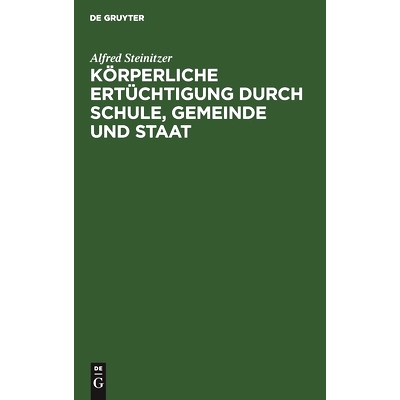 DE GRUYTER

Alfred Steinitzer

KÖRPERLICHE ERTÜCHTIGUNG DURCH SCHULE, GEMEINDE UND STAAT

DE G